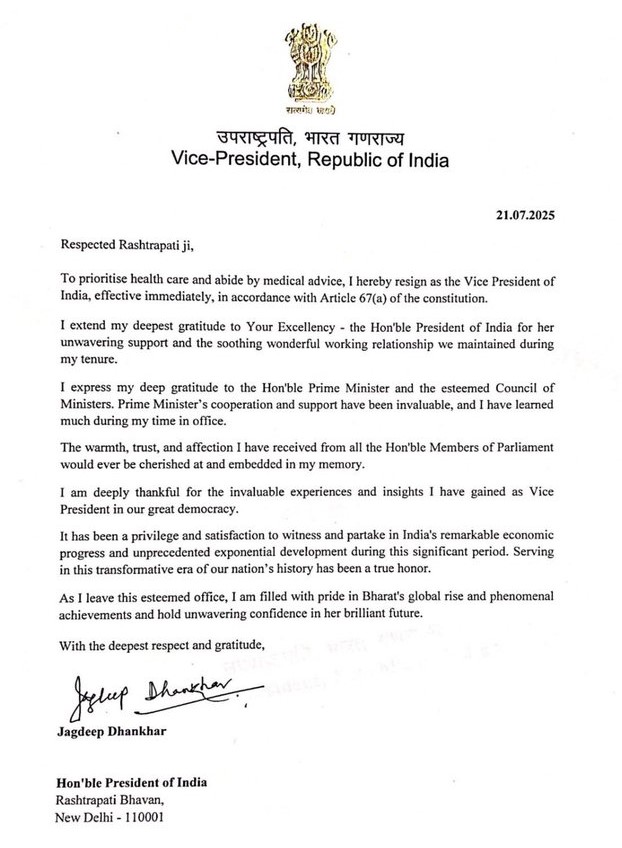 सत्यमेव जयते

उपराष्ट्रपति, भारत गणराज्य
Vice-President, Republic of India

21.07.2025

Respected Rashtrapati ji,

To prioritise health care and abide by medical advice, I hereby resign as the Vice President of India, effective immediately, in accordance with Article 67(a) of the constitution.

I extend my deepest gratitude to Your Excellency - the Hon'ble President of India for her unwavering support and the soothing wonderful working relationship we maintained during my tenure.

I express my deep gratitude to the Hon'ble Prime Minister and the esteemed Council of Ministers. Prime Minister's cooperation and support have been invaluable, and I have learned much during my time in office.

The warmth, trust, and affection I have received from all the Hon'ble Members of Parliament would ever be cherished at and embedded in my memory.

I am deeply thankful for the invaluable experiences and insights I have gained as Vice President in our great democracy.

It has been a privilege and satisfaction to witness and partake in India's remarkable economic progress and unprecedented exponential development during this significant period. Serving in this transformative era of our nation's history has been a true honor.

As I leave this esteemed office, I am filled with pride in Bharat's global rise and phenomenal achievements and hold unwavering confidence in her brilliant future.

With the deepest respect and gratitude,

Jagdeep Dhankhar

Jagdeep Dhankhar

Hon'ble President of India
Rashtrapati Bhavan,
New Delhi - 110001